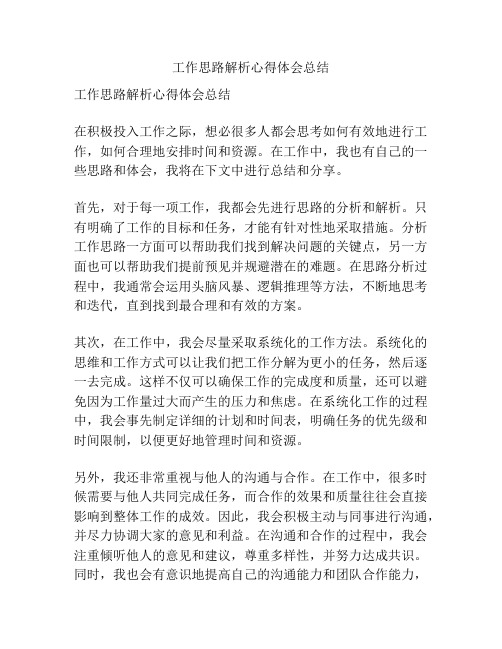 工作思路解析心得体会总结

工作思路解析心得体会总结

在积极投入工作之际，想必很多人都会思考如何有效地进行工作，如何合理地安排时间和资源。在工作中，我也有自己的一些思路和体会，我将在下文中进行总结和分享。

首先，对于每一项工作，我都会先进行思路的分析和解析。只有明确了工作的目标和任务，才能有针对性地采取措施。分析工作思路一方面可以帮助我们找到解决问题的关键点，另一方面也可以帮助我们提前预见并规避潜在的难题。在思路分析过程中，我通常会运用头脑风暴、逻辑推理等方法，不断地思考和迭代，直到找到最合理和有效的方案。

其次，在工作中，我会尽量采取系统化的工作方法。系统化的思维和工作方式可以让我们把工作分解为更小的任务，然后逐一去完成。这样不仅可以确保工作的完成度和质量，还可以避免因为工作量过大而产生的压力和焦虑。在系统化工作的过程中，我会事先制定详细的计划和时间表，明确任务的优先级和时间限制，以便更好地管理时间和资源。

另外，我还非常重视与他人的沟通与合作。在工作中，很多时候需要与他人共同完成任务，而合作的效果和质量往往会直接影响到整体工作的成效。因此，我会积极主动与同事进行沟通，并尽力协调大家的意见和利益。在沟通和合作的过程中，我会注重倾听他人的意见和建议，尊重多样性，并努力达成共识。同时，我也会有意识地提高自己的沟通能力和团队合作能力，